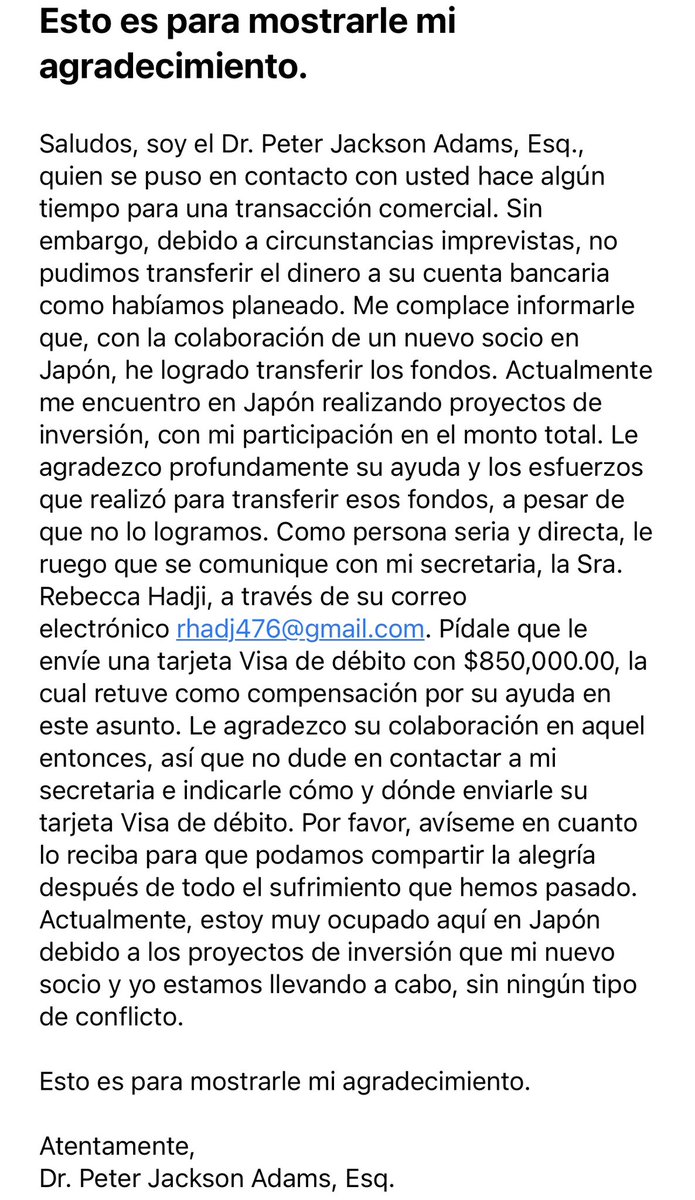 Esto es para mostrarle mi agradecimiento.

Saludos, soy el Dr. Peter Jackson Adams, Esq., quien se puso en contacto con usted hace algún tiempo para una transacción comercial. Sin embargo, debido a circunstancias imprevistas, no pudimos transferir el dinero a su cuenta bancaria como habíamos planeado. Me complace informarle que, con la colaboración de un nuevo socio en Japón, he logrado transferir los fondos. Actualmente me encuentro en Japón realizando proyectos de inversión, con mi participación en el monto total. Le agradezco profundamente su ayuda y los esfuerzos que realizó para transferir esos fondos, a pesar de que no lo logramos. Como persona seria y directa, le ruego que se comunique con mi secretaria, la Sra. Rebecca Hadji, a través de su correo electrónico rhadj476@gmail.com. Pídale que le envíe una tarjeta Visa de débito con $850,000.00, la cual retuve como compensación por su ayuda en este asunto. Le agradezco su colaboración en aquel entonces, así que no dude en contactar a mi secretaria e indicarle cómo y dónde enviarle su tarjeta Visa de débito. Por favor, avíseme en cuanto lo reciba para que podamos compartir la alegría después de todo el sufrimiento que hemos pasado. Actualmente, estoy muy ocupado aquí en Japón debido a los proyectos de inversión que mi nuevo socio y yo estamos llevando a cabo, sin ningún tipo de conflicto.

Esto es para mostrarle mi agradecimiento.

Atentamente,
Dr. Peter Jackson Adams, Esq.